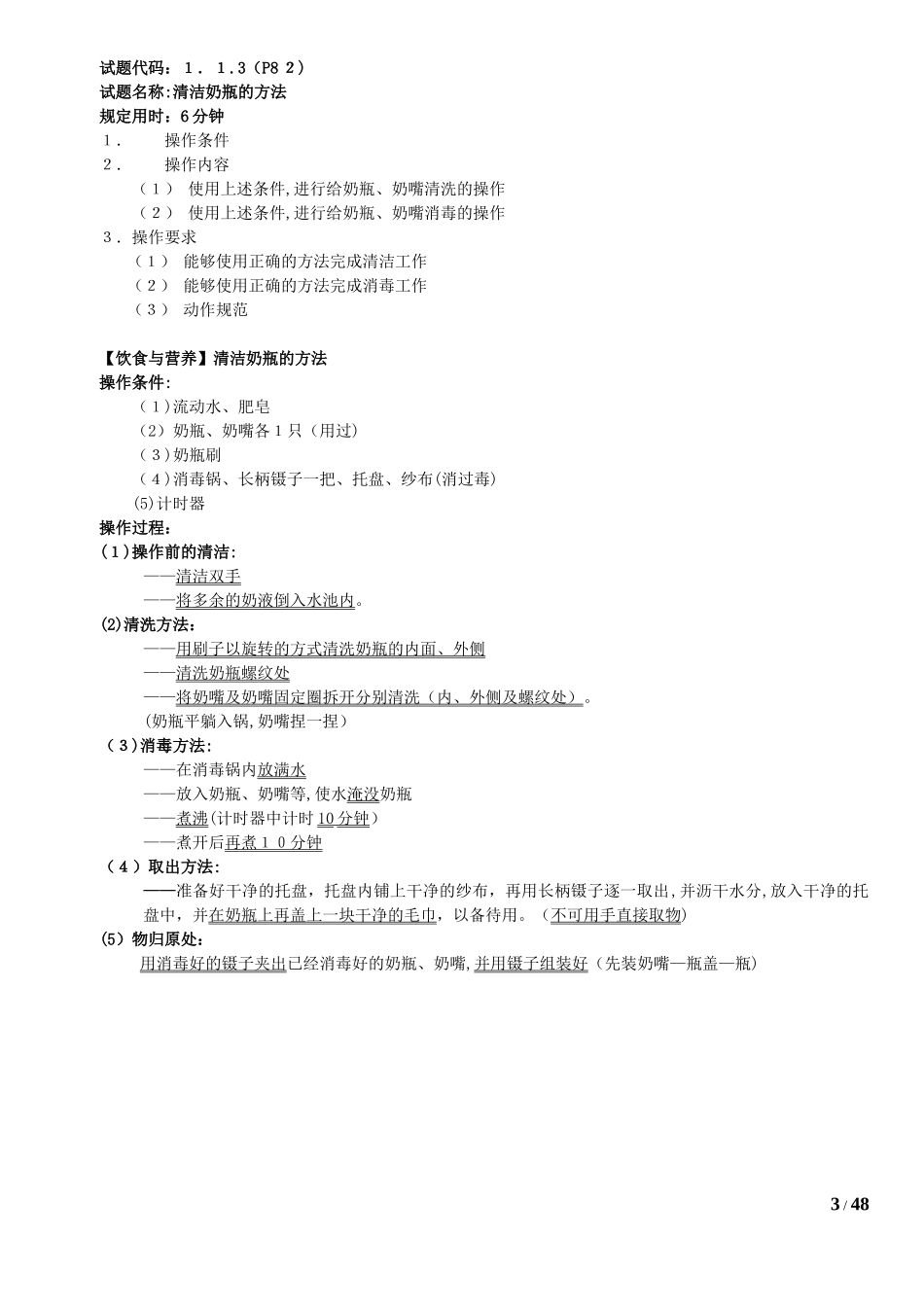 试题代码：１．１.３（P８２）
试题名称:清洁奶瓶的方法
规定用时：６分钟
１．　操作条件
２．　操作内容
（１）使用上述条件,进行给奶瓶、奶嘴清洗的操作
（２）使用上述条件,进行给奶瓶、奶嘴消毒的操作
３．操作要求
（１）能够使用正确的方法完成清洁工作
（２）能够使用正确的方法完成消毒工作
（３）动作规范

【饮食与营养】清洁奶瓶的方法
操作条件:
（１)流动水、肥皂
（2）奶瓶、奶嘴各１只（用过)
（３)奶瓶刷
（４)消毒锅、长柄镊子一把、托盘、纱布(消过毒)
⑸计时器
操作过程:
(１)操作前的清洁:
——清洁双手
——将多余的奶液倒入水池内。
⑵清洗方法:
——用刷子以旋转的方式清洗奶瓶的内面、外侧
——清洗奶瓶螺纹处
——将奶嘴及奶嘴固定圈拆开分别清洗（内、外侧及螺纹处）。
(奶瓶平躺入锅,奶嘴捏一捏)
（３)消毒方法:
——在消毒锅内放满水
——放入奶瓶、奶嘴等,使水淹没奶瓶
——煮沸(计时器中计时10分钟)
——煮开后再煮１０分钟
（４）取出方法:
——准备好干净的托盘，托盘内铺上干净的纱布，再用长柄镊子逐一取出,并沥干水分,放入干净的托盘中，并在奶瓶上再盖上一块干净的毛巾，以备待用。（不可用手直接取物)
(5）物归原处:
用消毒好的镊子夹出已经消毒好的奶瓶、奶嘴,并用镊子组装好（先装奶嘴—瓶盖—瓶）

3 / 48